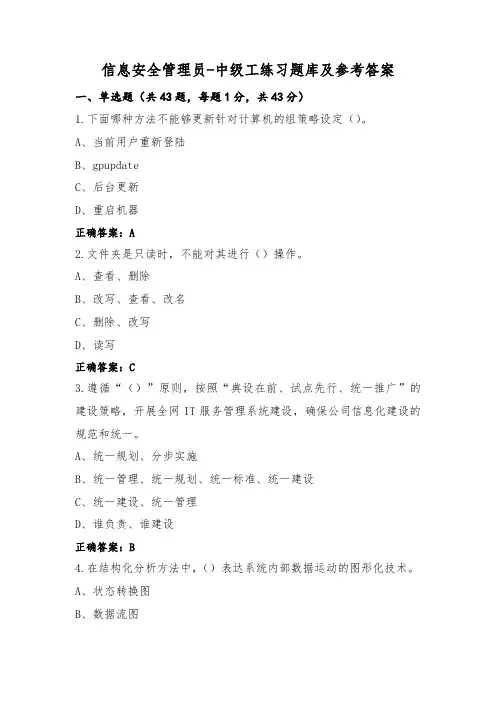 信息安全管理员-中级工练习题库及参考答案

一、单选题（共43题，每题1分，共43分）

1.下面哪种方法不能够更新针对计算机的组策略设定（）。

A、当前用户重新登陆

B、gpupdate

C、后台更新

D、重启机器

正确答案：A

2.文件夹是只读时，不能对其进行（）操作。

A、查看、删除

B、改写、查看、改名

C、删除、改写

D、读写

正确答案：C

3.遵循“（）”原则，按照“典设在前、试点先行、统一推广”的建设策略，开展全网IT服务管理系统建设，确保公司信息化建设的规范和统一。

A、统一规划、分步实施

B、统一管理、统一规划、统一标准、统一建设

C、统一建设、统一管理

D、谁负责、谁建设

正确答案：B

4.在结构化分析方法中，（）表达系统内部数据运动的图形化技术。

A、状态转换图

B、数据流图